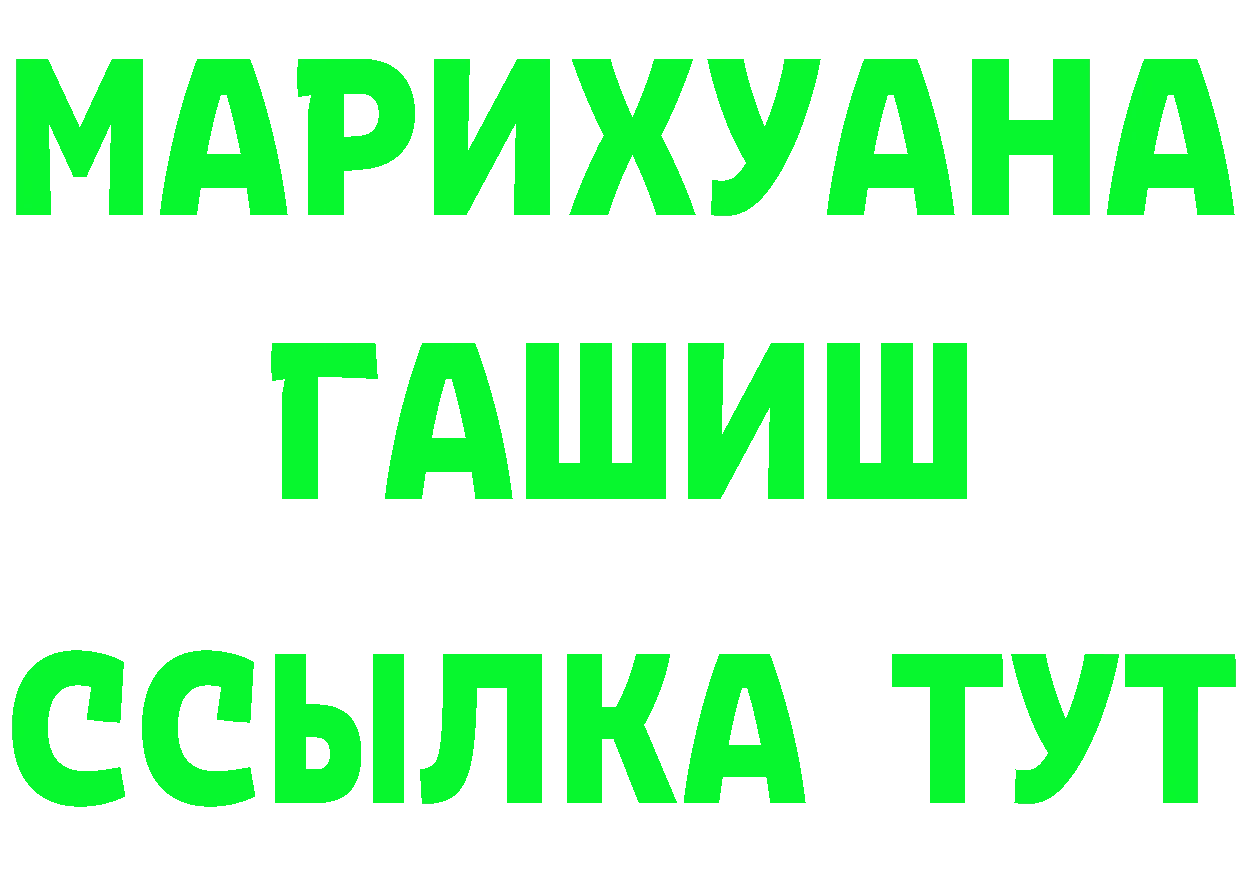 МАРИХУАНА
ГАШИШ
ССЫЛКА ТУТ